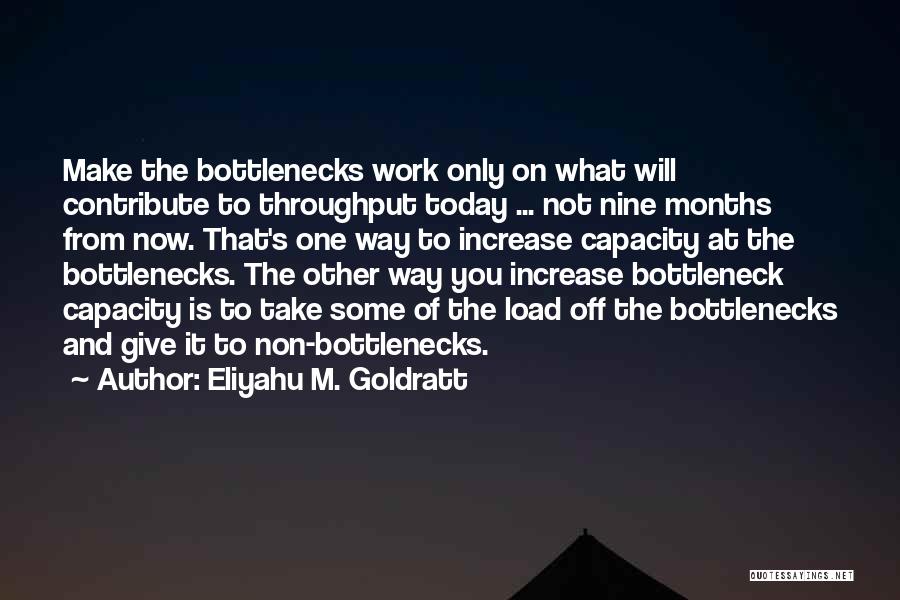 Make the bottlenecks work only on what will contribute to throughput today ... not nine months from now. That's one way to increase capacity at the bottlenecks. The other way you increase bottleneck capacity is to take some of the load off the bottlenecks and give it to non-bottlenecks.

~ Author: Eliyahu M. Goldratt

QUOTESSAYINGS.NET